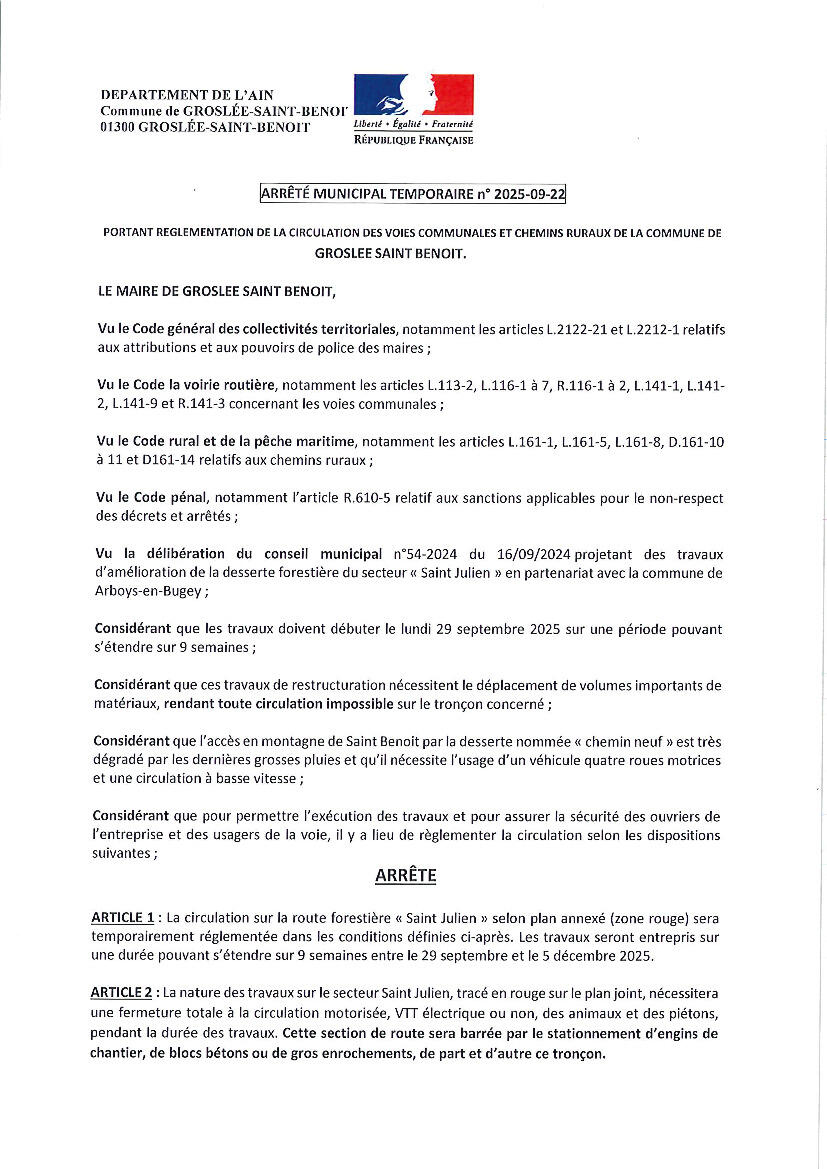 DEPARTEMENT DE L'AIN
Commune de GROSLÉE-SAINT-BENOIT
01300 GROSLÉE-SAINT-BENOIT

Liberté • Égalité • Fraternité
RÉPUBLIQUE FRANÇAISE

ARRÊTÉ MUNICIPAL TEMPORAIRE n° 2025-09-22

PORTANT REGLEMENTATION DE LA CIRCULATION DES VOIES COMMUNALES ET CHEMINS RURAUX DE LA COMMUNE DE GROSLEE SAINT BENOIT.

LE MAIRE DE GROSLEE SAINT BENOIT,

Vu le Code général des collectivités territoriales, notamment les articles L.2122-21 et L.2212-1 relatifs aux attributions et aux pouvoirs de police des maires ;

Vu le Code la voirie routière, notamment les articles L.113-2, L.116-1 à 7, R.116-1 à 2, L.141-1, L.141-2, L.141-9 et R.141-3 concernant les voies communales ;

Vu le Code rural et de la pêche maritime, notamment les articles L.161-1, L.161-5, L.161-8, D.161-10 à 11 et D161-14 relatifs aux chemins ruraux ;

Vu le Code pénal, notamment l'article R.610-5 relatif aux sanctions applicables pour le non-respect des décrets et arrêtés ;

Vu la délibération du conseil municipal n°54-2024 du 16/09/2024 projetant des travaux d'amélioration de la desserte forestière du secteur « Saint Julien » en partenariat avec la commune de Arboys-en-Bugey ;

Considérant que les travaux doivent débuter le lundi 29 septembre 2025 sur une période pouvant s'étendre sur 9 semaines ;

Considérant que ces travaux de restructuration nécessitent le déplacement de volumes importants de matériaux, rendant toute circulation impossible sur le tronçon concerné ;

Considérant que l'accès en montagne de Saint Benoit par la desserte nommée « chemin neuf » est très dégradé par les dernières grosses pluies et qu'il nécessite l'usage d'un véhicule quatre roues motrices et une circulation à basse vitesse ;

Considérant que pour permettre l'exécution des travaux et pour assurer la sécurité des ouvriers de l'entreprise et des usagers de la voie, il y a lieu de règlementer la circulation selon les dispositions suivantes ;

ARRÊTE

ARTICLE 1 : La circulation sur la route forestière « Saint Julien » selon plan annexé (zone rouge) sera temporairement réglementée dans les conditions définies ci-après. Les travaux seront entrepris sur une durée pouvant s'étendre sur 9 semaines entre le 29 septembre et le 5 décembre 2025.

ARTICLE 2 : La nature des travaux sur le secteur Saint Julien, tracé en rouge sur le plan joint, nécessitera une fermeture totale à la circulation motorisée, VTT électrique ou non, des animaux et des piétons, pendant la durée des travaux. Cette section de route sera barrée par le stationnement d'engins de chantier, de blocs bétons ou de gros enrochements, de part et d'autre ce tronçon.